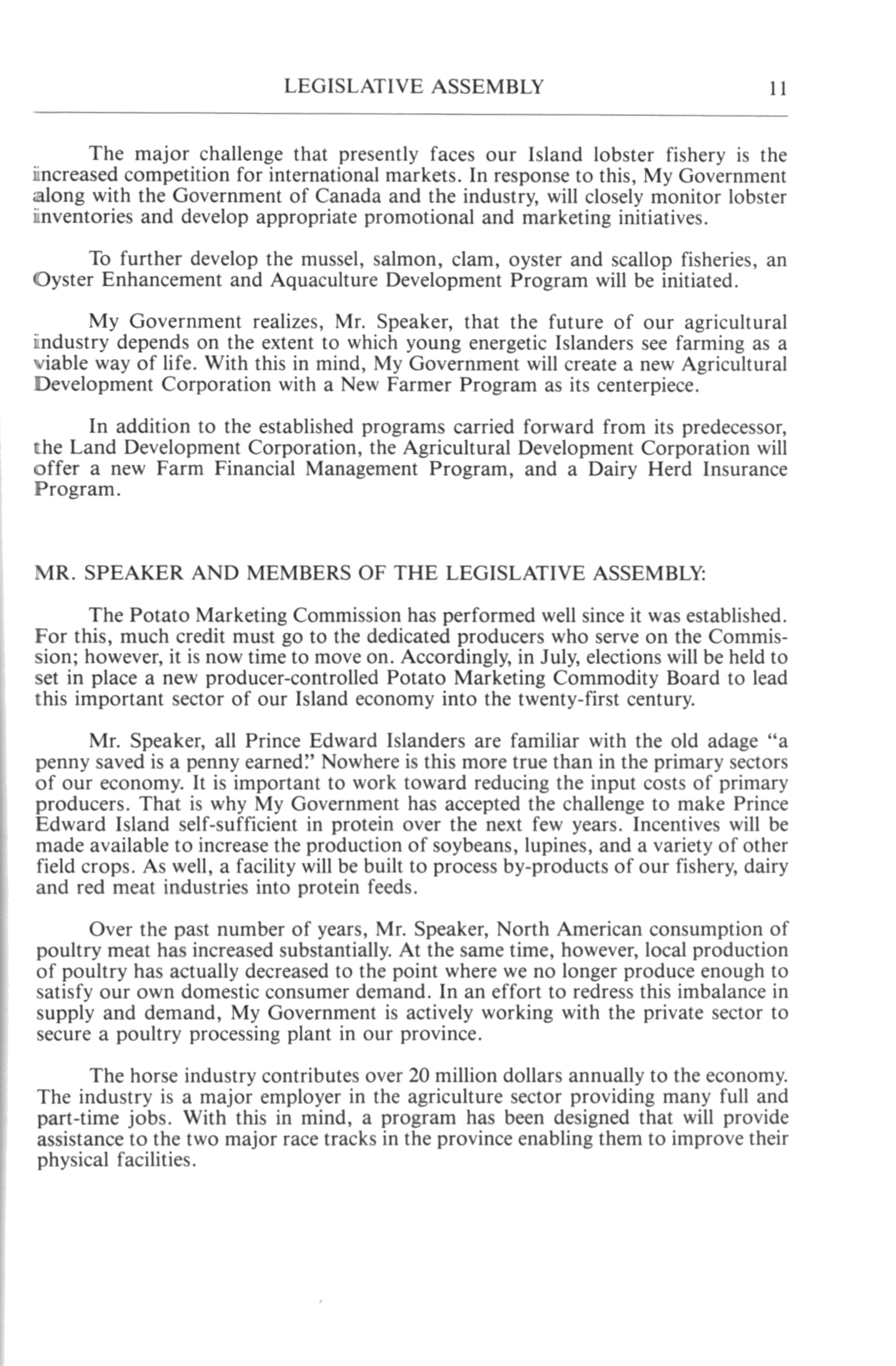 LEGISLATIVE ASSEMBLY 11

The major challenge that presently faces our Island lobster fishery is the increased competition for international markets. In response to this, My Government along with the Government of Canada and the industry, will closely monitor lobster inventories and develop appropriate promotional and marketing initiatives.

To further develop the mussel, salmon, clam, oyster and scallop fisheries, an Oyster Enhancement and Aquaculture Development Program will be initiated.

My Government realizes, Mr. Speaker, that the future of our agricultural industry depends on the extent to which young energetic Islanders see farming as a viable way of life. With this in mind, My Government will create a new Agricultural Development Corporation with a New Farmer Program as its centerpiece.

In addition to the established programs carried forward from its predecessor, the Land Development Corporation, the Agricultural Development Corporation will offer a new Farm Financial Management Program, and a Dairy Herd Insurance Program.

MR. SPEAKER AND MEMBERS OF THE LEGISLATIVE ASSEMBLY:

The Potato Marketing Commission has performed well since it was established. For this, much credit must go to the dedicated producers who serve on the Commission; however, it is now time to move on. Accordingly, in July, elections will be held to set in place a new producer-controlled Potato Marketing Commodity Board to lead this important sector of our Island economy into the twenty-first century.

Mr. Speaker, all Prince Edward Islanders are familiar with the old adage "a penny saved is a penny earned." Nowhere is this more true than in the primary sectors of our economy. It is important to work toward reducing the input costs of primary producers. That is why My Government has accepted the challenge to make Prince Edward Island self-sufficient in protein over the next few years. Incentives will be made available to increase the production of soybeans, lupines, and a variety of other field crops. As well, a facility will be built to process by-products of our fishery, dairy and red meat industries into protein feeds.

Over the past number of years, Mr. Speaker, North American consumption of poultry meat has increased substantially. At the same time, however, local production of poultry has actually decreased to the point where we no longer produce enough to satisfy our own domestic consumer demand. In an effort to redress this imbalance in supply and demand, My Government is actively working with the private sector to secure a poultry processing plant in our province.

The horse industry contributes over 20 million dollars annually to the economy. The industry is a major employer in the agriculture sector providing many full and part-time jobs. With this in mind, a program has been designed that will provide assistance to the two major race tracks in the province enabling them to improve their physical facilities.